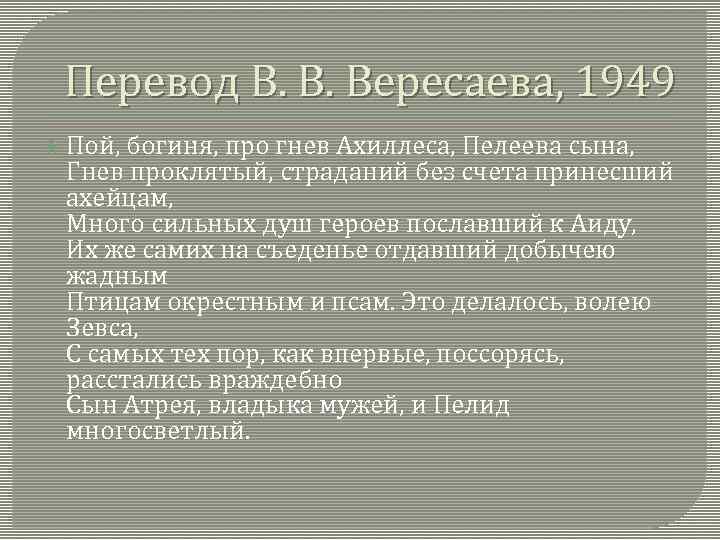 Перевод В. В. Вересаева, 1949

Пой, богиня, про гнев Ахиллеса, Пелеева сына,
Гнев проклятый, страданий без счета принесший ахейцам,
Много сильных душ героев пославший к Аиду,
Их же самих на съеденье отдавший добычею жадным
Птицам окрестным и псам. Это делалось, волею Зевса,
С самых тех пор, как впервые, поссорясь, расстались враждебно
Сын Атрея, владыка мужей, и Пелид многосветлый.